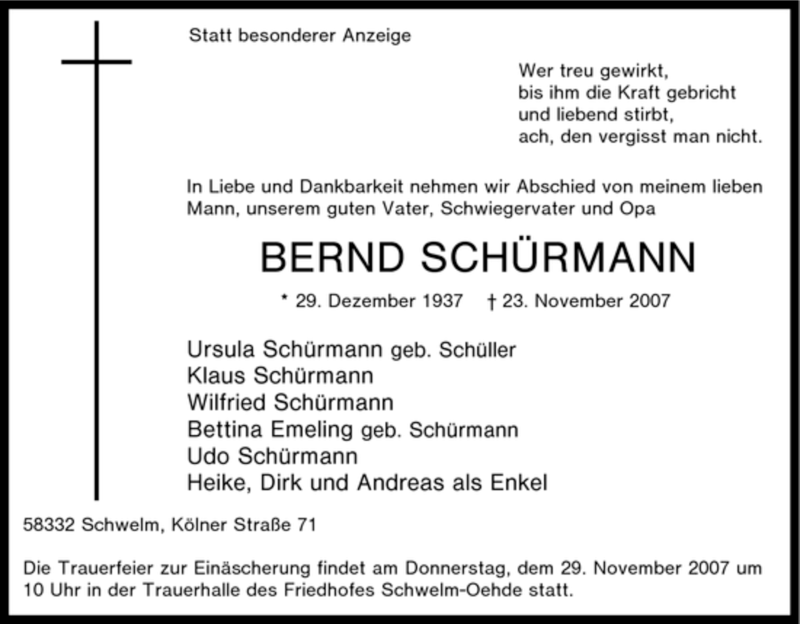 Statt besonderer Anzeige

Wer treu gewirkt,
bis ihm die Kraft gebricht
und liebend stirbt,
ach, den vergisst man nicht.

In Liebe und Dankbarkeit nehmen wir Abschied von meinem lieben Mann, unserem guten Vater, Schwiegervater und Opa

BERND SCHÜRMANN

* 29. Dezember 1937 † 23. November 2007

Ursula Schürmann geb. Schüller
Klaus Schürmann
Wilfried Schürmann
Bettina Emeling geb. Schürmann
Udo Schürmann
Heike, Dirk und Andreas als Enkel

58332 Schwelm, Kölner Straße 71

Die Trauerfeier zur Einäscherung findet am Donnerstag, dem 29. November 2007 um 10 Uhr in der Trauerhalle des Friedhofes Schwelm-Oehde statt.